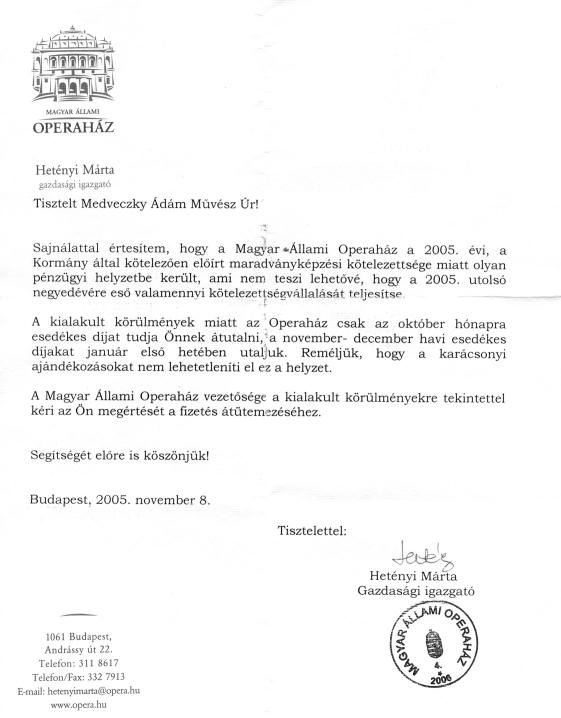 MAGYAR ÁLLAMI
OPERAHÁZ

Hetényi Márta
gazdasági igazgató

Tisztelt Medveczky Ádám Művész Úr!

Sajnálattal értesítem, hogy a Magyar Állami Operaház a 2005. évi, a Kormány által kötelezően előírt maradványképzési kötelezettsége miatt olyan pénzügyi helyzetbe került, ami nem teszi lehetővé, hogy a 2005. utolsó negyedévére eső valamennyi kötelezettségvállalását teljesítse.

A kialakult körülmények miatt az Operaház csak az október hónapra esedékes díjat tudja Önnek átutalni, a november- december havi esedékes díjakat január első hetében utaljuk. Reméljük, hogy a karácsonyi ajándékozásokat nem lehetetleníti el ez a helyzet.

A Magyar Állami Operaház vezetősége a kialakult körülményekre tekintettel kéri az Ön megértését a fizetés átütemezéséhez.

Segítségét előre is köszönjük!

Budapest, 2005. november 8.

Tisztelettel:

Hetényi Márta
Gazdasági igazgató

MAGYAR ÁLLAMI OPERAHÁZ
4.
2006

1061 Budapest,
Andrássy út 22.
Telefon: 311 8617
Telefon/Fax: 332 7913
E-mail: hetenyimarta@opera.hu
www.opera.hu